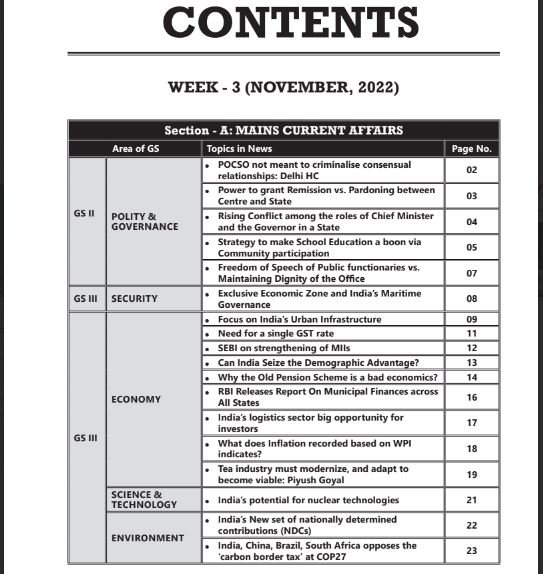 CONTENTS

WEEK - 3 (NOVEMBER, 2022)

Section - A: MAINS CURRENT AFFAIRS

| | Area of GS | Topics in News | Page No. |
|---|---|---|---|
| GS II | POLITY & GOVERNANCE | • POCSO not meant to criminalise consensual relationships: Delhi HC | 02 |
| | | • Power to grant Remission vs. Pardoning between Centre and State | 03 |
| | | • Rising Conflict among the roles of Chief Minister and the Governor in a State | 04 |
| | | • Strategy to make School Education a boon via Community participation | 05 |
| | | • Freedom of Speech of Public functionaries vs. Maintaining Dignity of the Office | 07 |
| GS III | SECURITY | • Exclusive Economic Zone and India's Maritime Governance | 08 |
| GS III | ECONOMY | • Focus on India's Urban Infrastructure | 09 |
| | | • Need for a single GST rate | 11 |
| | | • SEBI on strengthening of MIIs | 12 |
| | | • Can India Seize the Demographic Advantage? | 13 |
| | | • Why the Old Pension Scheme is a bad economics? | 14 |
| | | • RBI Releases Report On Municipal Finances across All States | 16 |
| | | • India's logistics sector big opportunity for investors | 17 |
| | | • What does Inflation recorded based on WPI indicates? | 18 |
| | | • Tea industry must modernize, and adapt to become viable: Piyush Goyal | 19 |
| | SCIENCE & TECHNOLOGY | • India's potential for nuclear technologies | 21 |
| | ENVIRONMENT | • India's New set of nationally determined contributions (NDCs) | 22 |
| | | • India, China, Brazil, South Africa opposes the 'carbon border tax' at COP27 | 23 |